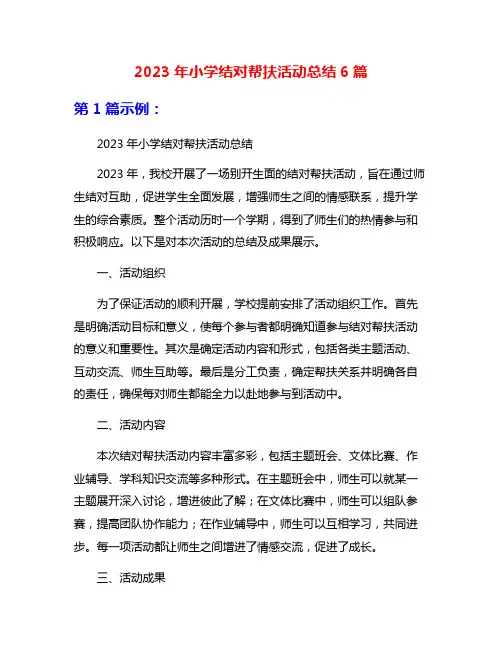 2023 年小学结对帮扶活动总结 6 篇

第 1 篇示例：

2023 年小学结对帮扶活动总结

2023 年，我校开展了一场别开生面的结对帮扶活动，旨在通过师生结对互助，促进学生全面发展，增强师生之间的情感联系，提升学生的综合素质。整个活动历时一个学期，得到了师生们的热情参与和积极响应。以下是对本次活动的总结及成果展示。

一、活动组织

为了保证活动的顺利开展，学校提前安排了活动组织工作。首先是明确活动目标和意义，使每个参与者都明确知道参与结对帮扶活动的意义和重要性。其次是确定活动内容和形式，包括各类主题活动、互动交流、师生互助等。最后是分工负责，确定帮扶关系并明确各自的责任，确保每对师生都能全力以赴地参与到活动中。

二、活动内容

本次结对帮扶活动内容丰富多彩，包括主题班会、文体比赛、作业辅导、学科知识交流等多种形式。在主题班会中，师生可以就某一主题展开深入讨论，增进彼此了解；在文体比赛中，师生可以组队参赛，提高团队协作能力；在作业辅导中，师生可以互相学习，共同进步。每一项活动都让师生之间增进了情感交流，促进了成长。

三、活动成果